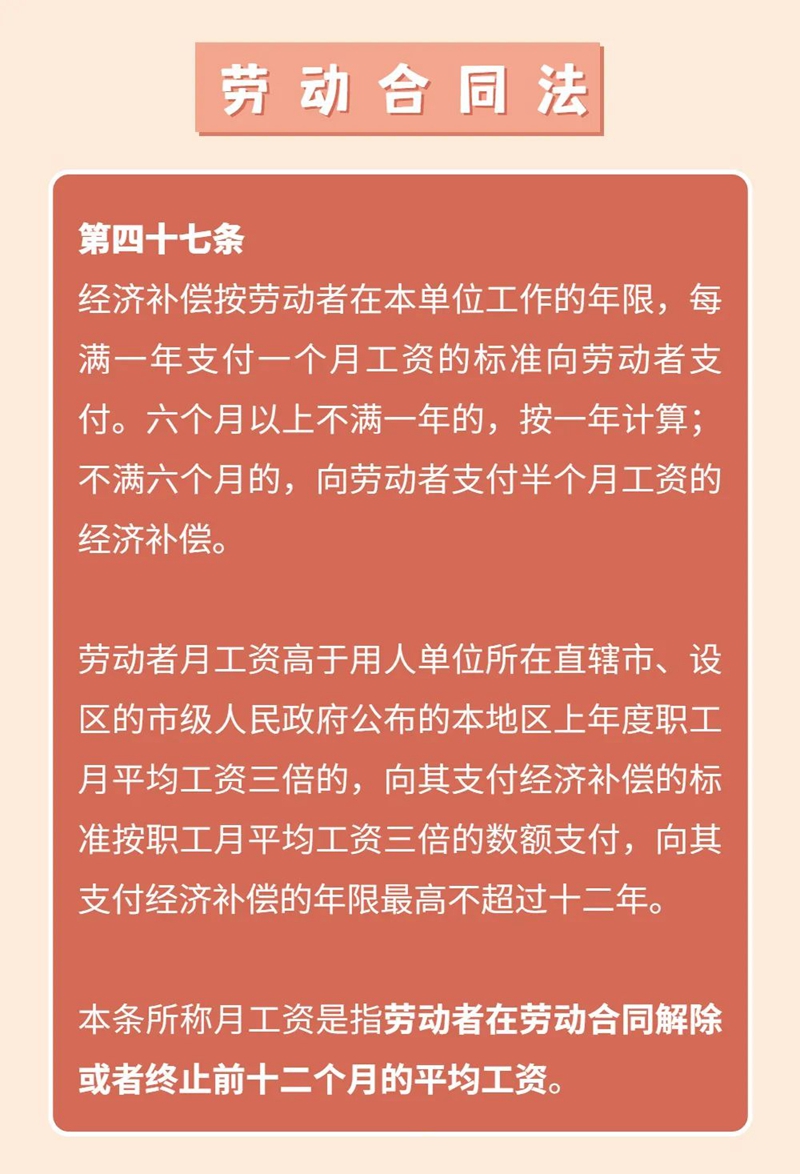 劳动合同法

第四十七条
经济补偿按劳动者在本单位工作的年限，每满一年支付一个月工资的标准向劳动者支付。六个月以上不满一年的，按一年计算；不满六个月的，向劳动者支付半个月工资的经济补偿。

劳动者月工资高于用人单位所在直辖市、设区的市级人民政府公布的本地区上年度职工月平均工资三倍的，向其支付经济补偿的标准按职工月平均工资三倍的数额支付，向其支付经济补偿的年限最高不超过十二年。

本条所称月工资是指劳动者在劳动合同解除或者终止前十二个月的平均工资。